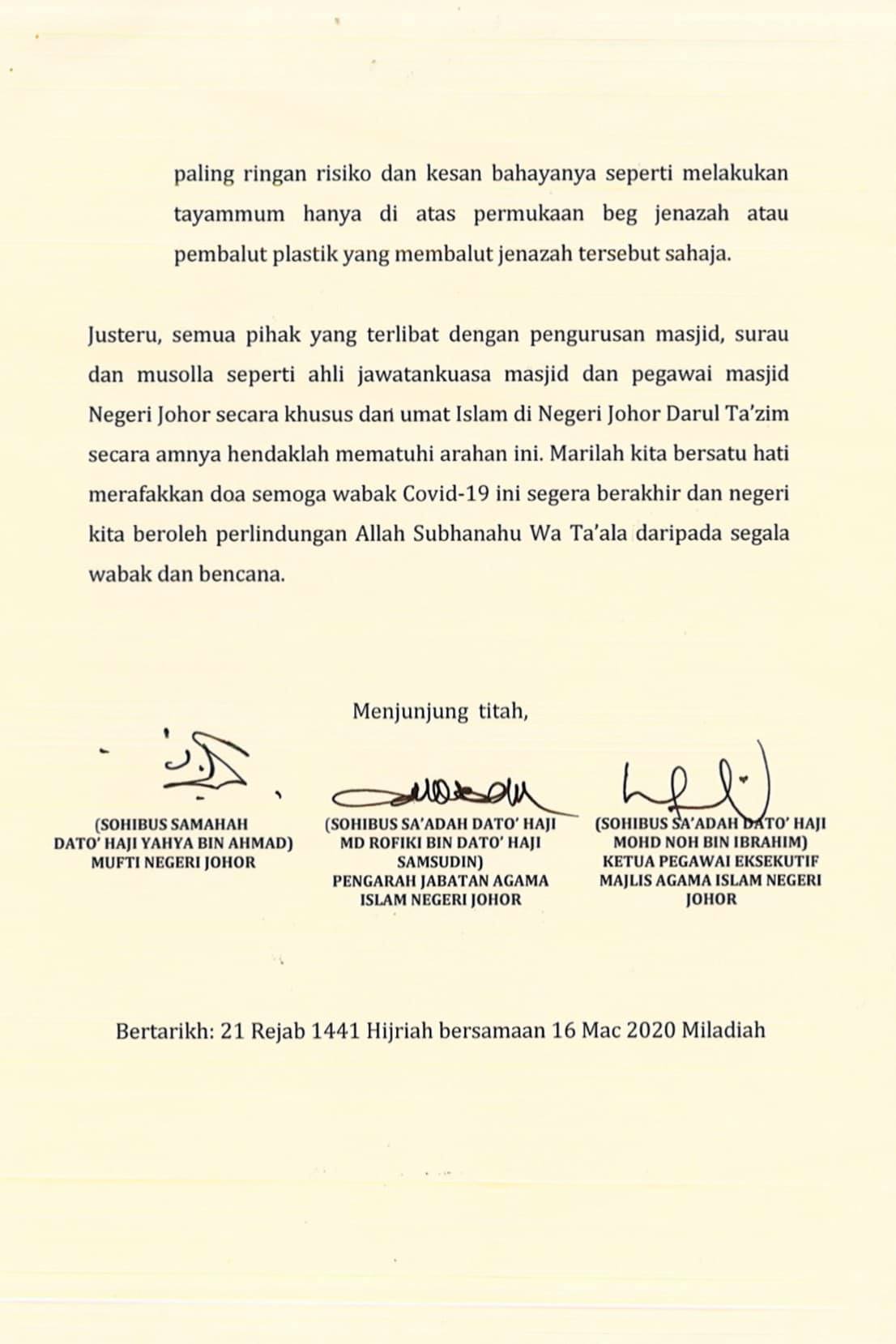 paling ringan risiko dan kesan bahayanya seperti melakukan tayammum hanya di atas permukaan beg jenazah atau pembalut plastik yang membalut jenazah tersebut sahaja.

Justeru, semua pihak yang terlibat dengan pengurusan masjid, surau dan musolla seperti ahli jawatankuasa masjid dan pegawai masjid Negeri Johor secara khusus dan umat Islam di Negeri Johor Darul Ta'zim secara amnya hendaklah mematuhi arahan ini. Marilah kita bersatu hati merafakkan doa semoga wabak Covid-19 ini segera berakhir dan negeri kita beroleh perlindungan Allah Subhanahu Wa Ta'ala daripada segala wabak dan bencana.

Menjunjung titah,

(SOHIBUS SAMAHAH DATO' HAJI YAHYA BIN AHMAD) MUFTI NEGERI JOHOR

(SOHIBUS SA'ADAH DATO' HAJI MD ROFIKI BIN DATO' HAJI SAMSUDIN) PENGARAH JABATAN AGAMA ISLAM NEGERI JOHOR

(SOHIBUS SA'ADAH DATO' HAJI MOHD NOH BIN IBRAHIM) KETUA PEGAWAI EKSEKUTIF MAJLIS AGAMA ISLAM NEGERI JOHOR

Bertarikh: 21 Rejab 1441 Hijriah bersamaan 16 Mac 2020 Miladiah